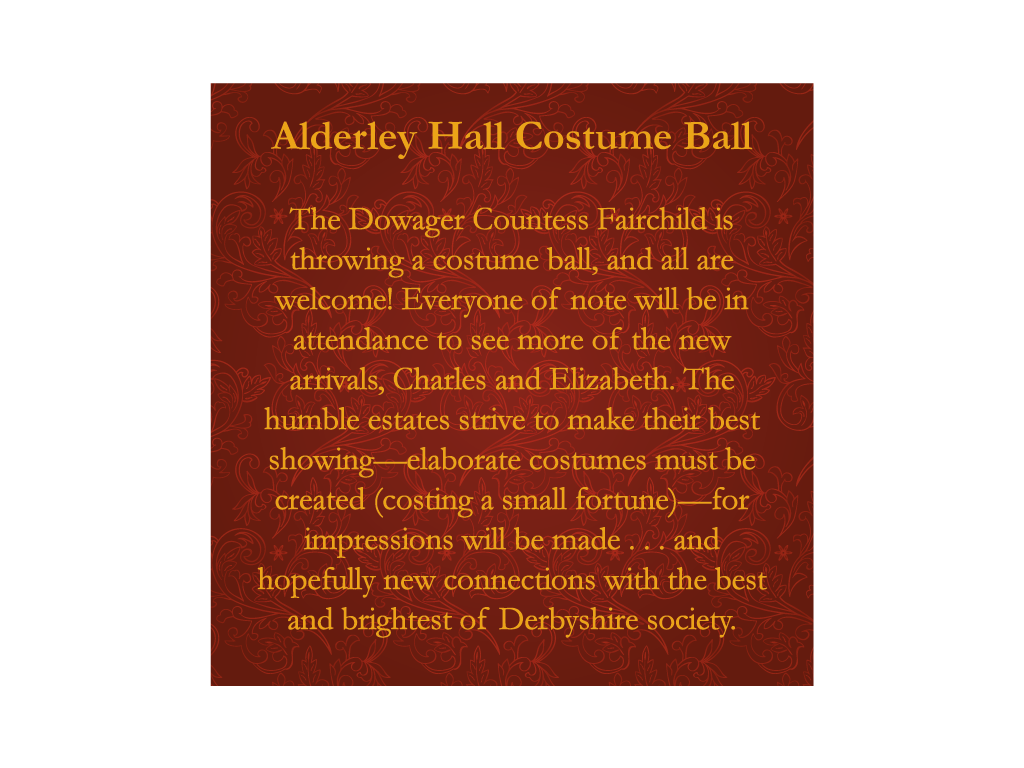 Alderley Hall Costume Ball

The Dowager Countess Fairchild is throwing a costume ball, and all are welcome! Everyone of note will be in attendance to see more of the new arrivals, Charles and Elizabeth. The humble estates strive to make their best showing—elaborate costumes must be created (costing a small fortune)—for impressions will be made . . . and hopefully new connections with the best and brightest of Derbyshire society.